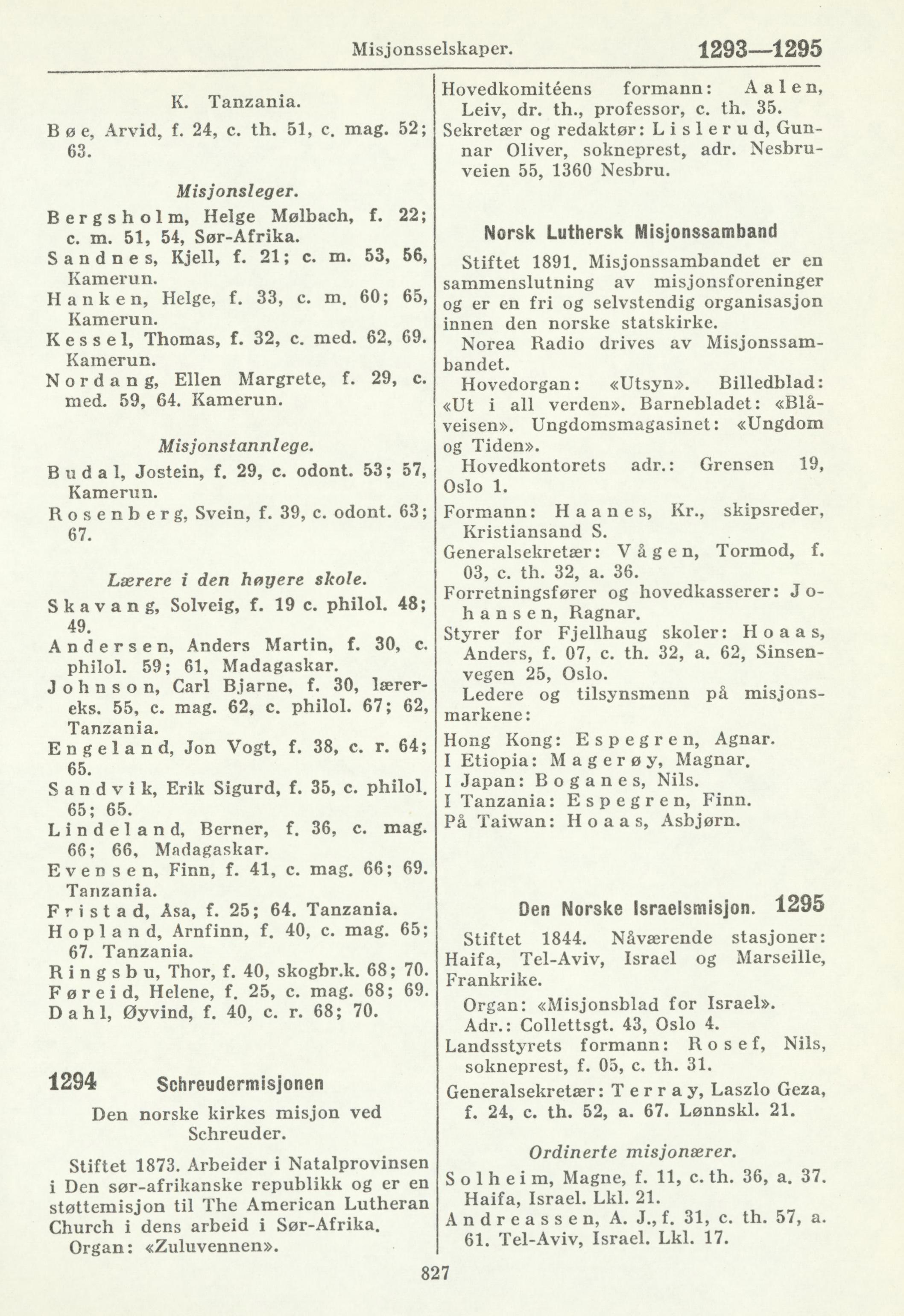 Misjonsselskaper. 1293—1295

K. Tanzania.

Bøe, Arvid, f. 24, c. th. 51, c. mag. 52; 63.

Misjonsleger.

Bergsholm, Helge Mølbach, f. 22; c. m. 51, 54, Sør-Afrika.
Sandnes, Kjell, f. 21; c. m. 53, 56, Kamerun.
Hanken, Helge, f. 33, c. m. 60; 65, Kamerun.
Kessel, Thomas, f. 32, c. med. 62, 69. Kamerun.
Nordang, Ellen Margrete, f. 29, c. med. 59, 64. Kamerun.

Misjonstannlege.

Budal, Jostein, f. 29, c. odont. 53; 57, Kamerun.
Rosenberg, Svein, f. 39, c. odont. 63; 67.

Lærere i den høyere skole.

Skavang, Solveig, f. 19 c. philol. 48; 49.
Andersen, Anders Martin, f. 30, c. philol. 59; 61, Madagaskar.
Johnson, Carl Bjarne, f. 30, lærereks. 55, c. mag. 62, c. philol. 67; 62, Tanzania.
Engeland, Jon Vogt, f. 38, c. r. 64; 65.
Sandvik, Erik Sigurd, f. 35, c. philol. 65; 65.
Lindeland, Berner, f. 36, c. mag. 66; 66, Madagaskar.
Evensen, Finn, f. 41, c. mag. 66; 69. Tanzania.
Fristad, Åsa, f. 25; 64. Tanzania.
Hopland, Arnfinn, f. 40, c. mag. 65; 67. Tanzania.
Ringsbu, Thor, f. 40, skogbr.k. 68; 70.
Føreid, Helene, f. 25, c. mag. 68; 69.
Dahl, Øyvind, f. 40, c. r. 68; 70.

1294 Schreudermisjonen

Den norske kirkes misjon ved Schreuder.

Stiftet 1873. Arbeider i Natalprovinsen i Den sør-afrikanske republikk og er en støttemisjon til The American Lutheran Church i dens arbeid i Sør-Afrika.
Organ: «Zuluvennen».

Hovedkomitéens formann: Aalen, Leiv, dr. th., professor, c. th. 35.
Sekretær og redaktør: Lislerud, Gunnar Oliver, sokneprest, adr. Nesbruveien 55, 1360 Nesbru.

Norsk Luthersk Misjonssamband

Stiftet 1891. Misjonssambandet er en sammenslutning av misjonsforeninger og er en fri og selvstendig organisasjon innen den norske statskirke.
Norea Radio drives av Misjonssambandet.
Hovedorgan: «Utsyn». Billedblad: «Ut i all verden». Barnebladet: «Blåveisen». Ungdomsmagasinet: «Ungdom og Tiden».
Hovedkontorets adr.: Grensen 19, Oslo 1.
Formann: Haanes, Kr., skipsreder, Kristiansand S.
Generalsekretær: Vågen, Tormod, f. 03, c. th. 32, a. 36.
Forretningsfører og hovedkasserer: Johansen, Ragnar.
Styrer for Fjellhaug skoler: Hoaas, Anders, f. 07, c. th. 32, a. 62, Sinsenvegen 25, Oslo.
Ledere og tilsynsmenn på misjonsmarkene:
Hong Kong: Espegren, Agnar.
I Etiopia: Magerøy, Magnar.
I Japan: Boganes, Nils.
I Tanzania: Espegren, Finn.
På Taiwan: Hoaas, Asbjørn.

Den Norske Israelsmisjon. 1295

Stiftet 1844. Nåværende stasjoner: Haifa, Tel-Aviv, Israel og Marseille, Frankrike.
Organ: «Misjonsblad for Israel».
Adr.: Collettsgt. 43, Oslo 4.
Landsstyrets formann: Rosef, Nils, sokneprest, f. 05, c. th. 31.
Generalsekretær: Terray, Laszlo Geza, f. 24, c. th. 52, a. 67. Lønnskl. 21.

Ordinerte misjonærer.

Solheim, Magne, f. 11, c. th. 36, a. 37. Haifa, Israel. Lkl. 21.
Andreassen, A. J., f. 31, c. th. 57, a. 61. Tel-Aviv, Israel. Lkl. 17.

827